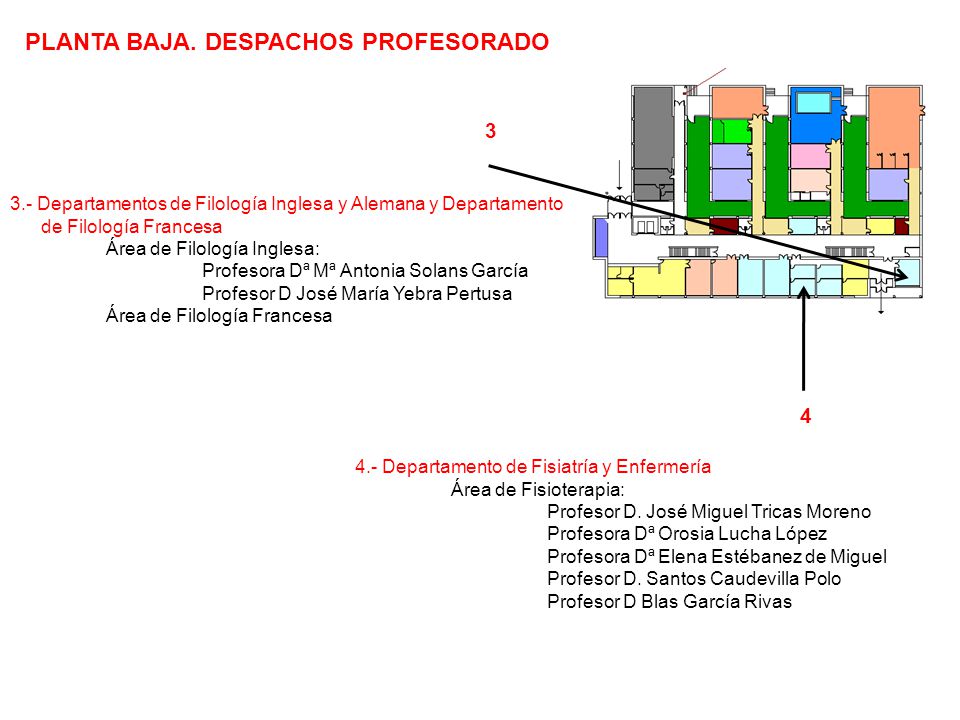 PLANTA BAJA. DESPACHOS PROFESORADO

3

3.- Departamentos de Filología Inglesa y Alemana y Departamento de Filología Francesa

Área de Filología Inglesa:

Profesora Dª Mª Antonia Solans García

Profesor D José María Yebra Pertusa

Área de Filología Francesa

4

4.- Departamento de Fisiatría y Enfermería

Área de Fisioterapia:

Profesor D. José Miguel Tricas Moreno

Profesora Dª Orosia Lucha López

Profesora Dª Elena Estébanez de Miguel

Profesor D. Santos Caudevilla Polo

Profesor D Blas García Rivas